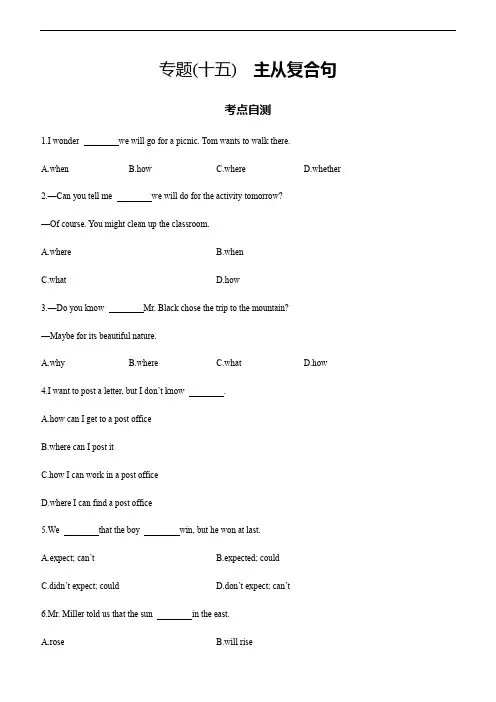 专题(十五) 主从复合句

考点自测

1.I wonder ________we will go for a picnic. Tom wants to walk there.

A.when B.how C.where D.whether

2.—Can you tell me ________we will do for the activity tomorrow?

—Of course. You might clean up the classroom.

A.where B.when

C.what D.how

3.—Do you know ________Mr. Black chose the trip to the mountain?

—Maybe for its beautiful nature.

A.why B.where C.what D.how

4.I want to post a letter, but I don't know ________.

A.how can I get to a post office

B.where can I post it

C.how I can work in a post office

D.where I can find a post office

5.We ________that the boy ________win, but he won at last.

A.expect; can't B.expected; could

C.didn't expect; could D.don't expect; can't

6.Mr. Miller told us that the sun ________in the east.

A.rose B.will rise